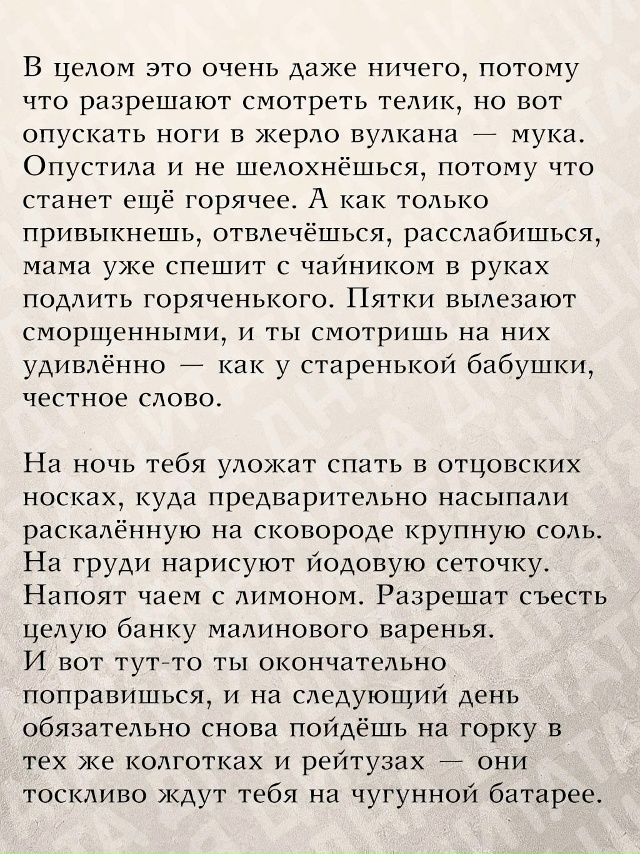 В целом это очень даже ничего, потому что разрешают смотреть телик, но вот опускать ноги в жерло вулкана — мука. Опустила и не шелохнёшься, потому что станет ещё горячее. А как только привыкнешь, отвлечёшься, расслабишься, мама уже спешит с чайником в руках подлить горяченького. Пятки вылезают сморщенными, и ты смотришь на них удивлённо — как у старенькой бабушки, честное слово.

На ночь тебя уложат спать в отцовских носках, куда предварительно насыпали раскалённую на сковороде крупную соль. На груди нарисуют йодовую сеточку. Напоят чаем с лимоном. Разрешат съесть целую банку малинового варенья.
И вот тут-то ты окончательно поправишься, и на следующий день обязательно снова пойдёшь на горку в тех же колготках и рейтузах — они тоскливо ждут тебя на чугунной батарее.